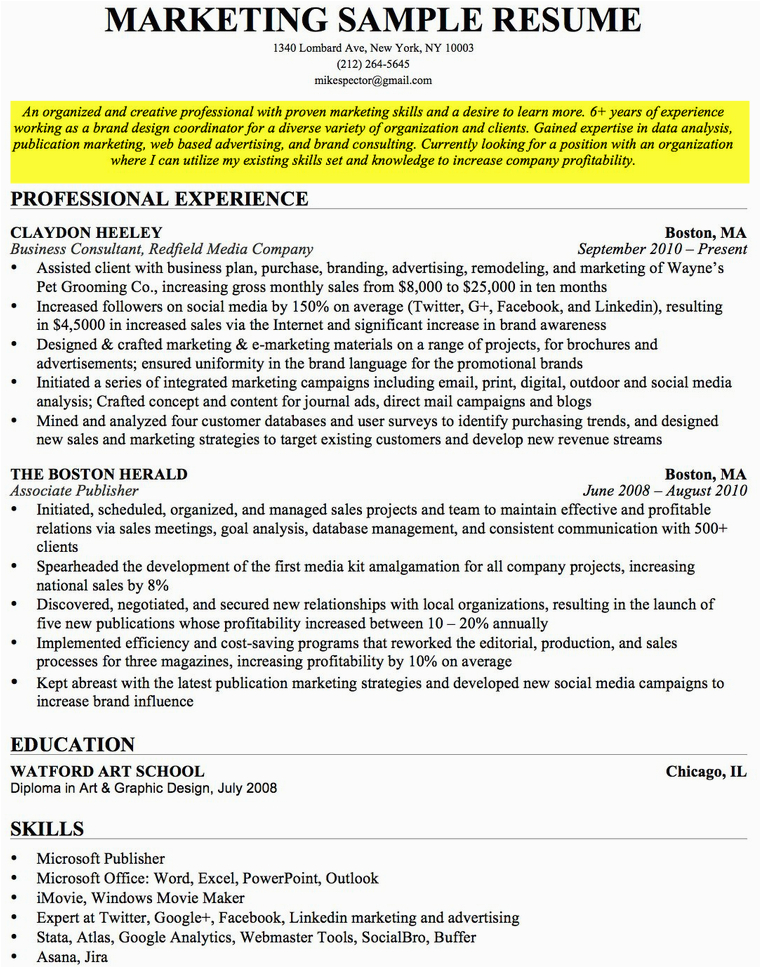 MARKETING SAMPLE RESUME
1340 Lombard Ave, New York, NY 10003
(212) 264-5645
mikespector@gmail.com

An organized and creative professional with proven marketing skills and a desire to learn more. 6+ years of experience working as a brand design coordinator for a diverse variety of organization and clients. Gained expertise in data analysis, publication marketing, web based advertising, and brand consulting. Currently looking for a position with an organization where I can utilize my existing skills set and knowledge to increase company profitability.

PROFESSIONAL EXPERIENCE

CLAYDON HEELEY Boston, MA
Business Consultant, Redfield Media Company September 2010 – Present
• Assisted client with business plan, purchase, branding, advertising, remodeling, and marketing of Wayne's Pet Grooming Co., increasing gross monthly sales from $8,000 to $25,000 in ten months
• Increased followers on social media by 150% on average (Twitter, G+, Facebook, and Linkedin), resulting in $4,5000 in increased sales via the Internet and significant increase in brand awareness
• Designed & crafted marketing & e-marketing materials on a range of projects, for brochures and advertisements; ensured uniformity in the brand language for the promotional brands
• Initiated a series of integrated marketing campaigns including email, print, digital, outdoor and social media analysis; Crafted concept and content for journal ads, direct mail campaigns and blogs
• Mined and analyzed four customer databases and user surveys to identify purchasing trends, and designed new sales and marketing strategies to target existing customers and develop new revenue streams

THE BOSTON HERALD Boston, MA
Associate Publisher June 2008 – August 2010
• Initiated, scheduled, organized, and managed sales projects and team to maintain effective and profitable relations via sales meetings, goal analysis, database management, and consistent communication with 500+ clients
• Spearheaded the development of the first media kit amalgamation for all company projects, increasing national sales by 8%
• Discovered, negotiated, and secured new relationships with local organizations, resulting in the launch of five new publications whose profitability increased between 10 – 20% annually
• Implemented efficiency and cost-saving programs that reworked the editorial, production, and sales processes for three magazines, increasing profitability by 10% on average
• Kept abreast with the latest publication marketing strategies and developed new social media campaigns to increase brand influence

EDUCATION

WATFORD ART SCHOOL Chicago, IL
Diploma in Art & Graphic Design, July 2008

SKILLS
• Microsoft Publisher
• Microsoft Office: Word, Excel, PowerPoint, Outlook
• iMovie, Windows Movie Maker
• Expert at Twitter, Google+, Facebook, Linkedin marketing and advertising
• Stata, Atlas, Google Analytics, Webmaster Tools, SocialBro, Buffer
• Asana, Jira